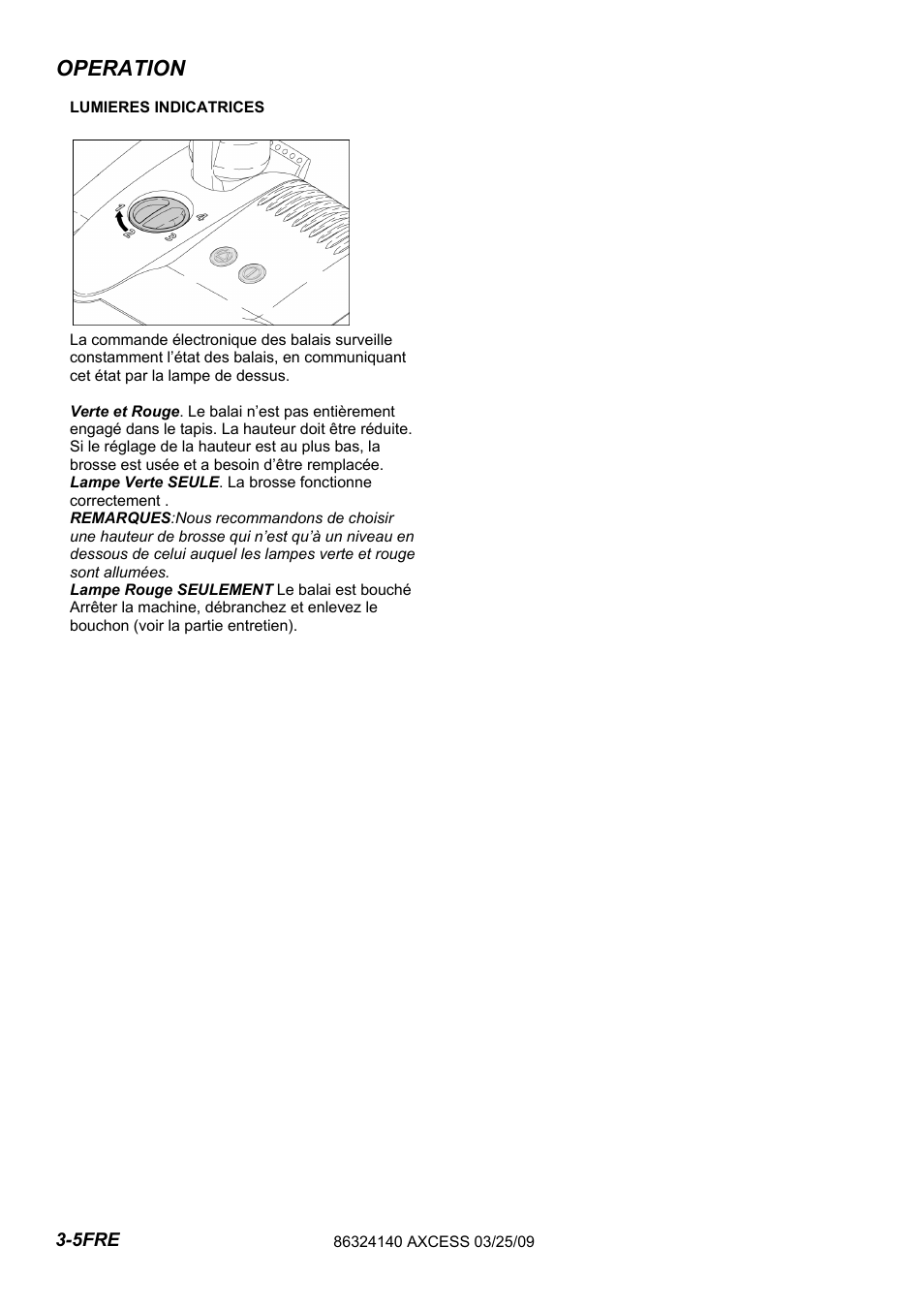 OPERATION

LUMIERES INDICATRICES

La commande électronique des balais surveille constamment l'état des balais, en communiquant cet état par la lampe de dessus.

Verte et Rouge. Le balai n'est pas entièrement engagé dans le tapis. La hauteur doit être réduite. Si le réglage de la hauteur est au plus bas, la brosse est usée et a besoin d'être remplacée.
Lampe Verte SEULE. La brosse fonctionne correctement .
REMARQUES:Nous recommandons de choisir une hauteur de brosse qui n'est qu'à un niveau en dessous de celui auquel les lampes verte et rouge sont allumées.
Lampe Rouge SEULEMENT Le balai est bouché Arrêter la machine, débranchez et enlevez le bouchon (voir la partie entretien).

3-5FRE

86324140 AXCESS 03/25/09